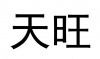 天旺